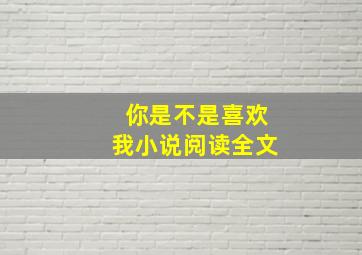 你是不是喜欢
我小说阅读全文